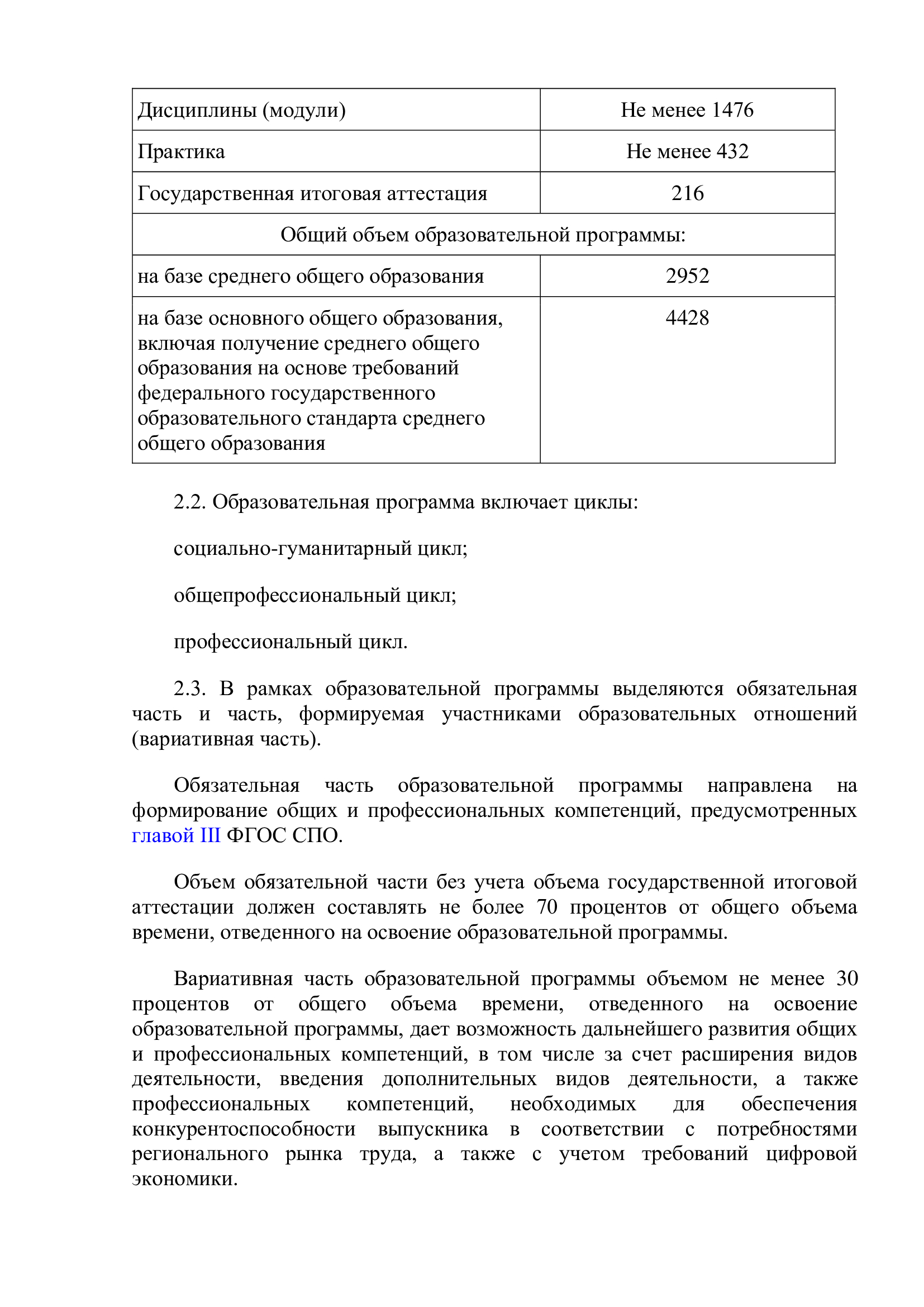 | Дисциплины (модули) | Не менее 1476 |
|---|---|
| Практика | Не менее 432 |
| Государственная итоговая аттестация | 216 |
| Общий объем образовательной программы: | |
| на базе среднего общего образования | 2952 |
| на базе основного общего образования, включая получение среднего общего образования на основе требований федерального государственного образовательного стандарта среднего общего образования | 4428 |

2.2. Образовательная программа включает циклы:

социально-гуманитарный цикл;

общепрофессиональный цикл;

профессиональный цикл.

2.3. В рамках образовательной программы выделяются обязательная часть и часть, формируемая участниками образовательных отношений (вариативная часть).

Обязательная часть образовательной программы направлена на формирование общих и профессиональных компетенций, предусмотренных главой III ФГОС СПО.

Объем обязательной части без учета объема государственной итоговой аттестации должен составлять не более 70 процентов от общего объема времени, отведенного на освоение образовательной программы.

Вариативная часть образовательной программы объемом не менее 30 процентов от общего объема времени, отведенного на освоение образовательной программы, дает возможность дальнейшего развития общих и профессиональных компетенций, в том числе за счет расширения видов деятельности, введения дополнительных видов деятельности, а также профессиональных компетенций, необходимых для обеспечения конкурентоспособности выпускника в соответствии с потребностями регионального рынка труда, а также с учетом требований цифровой экономики.